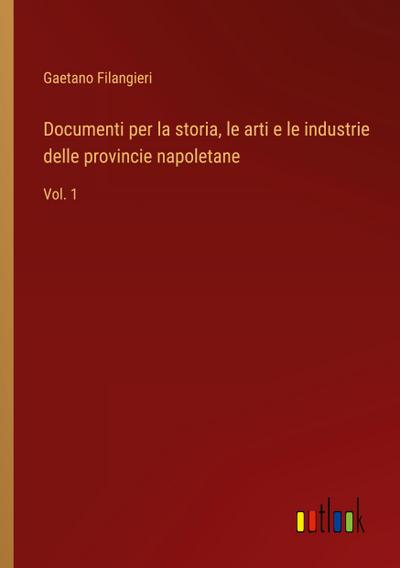 Gaetano Filangieri

Documenti per la storia, le arti e le industrie delle provincie napoletane

Vol. 1

outlook